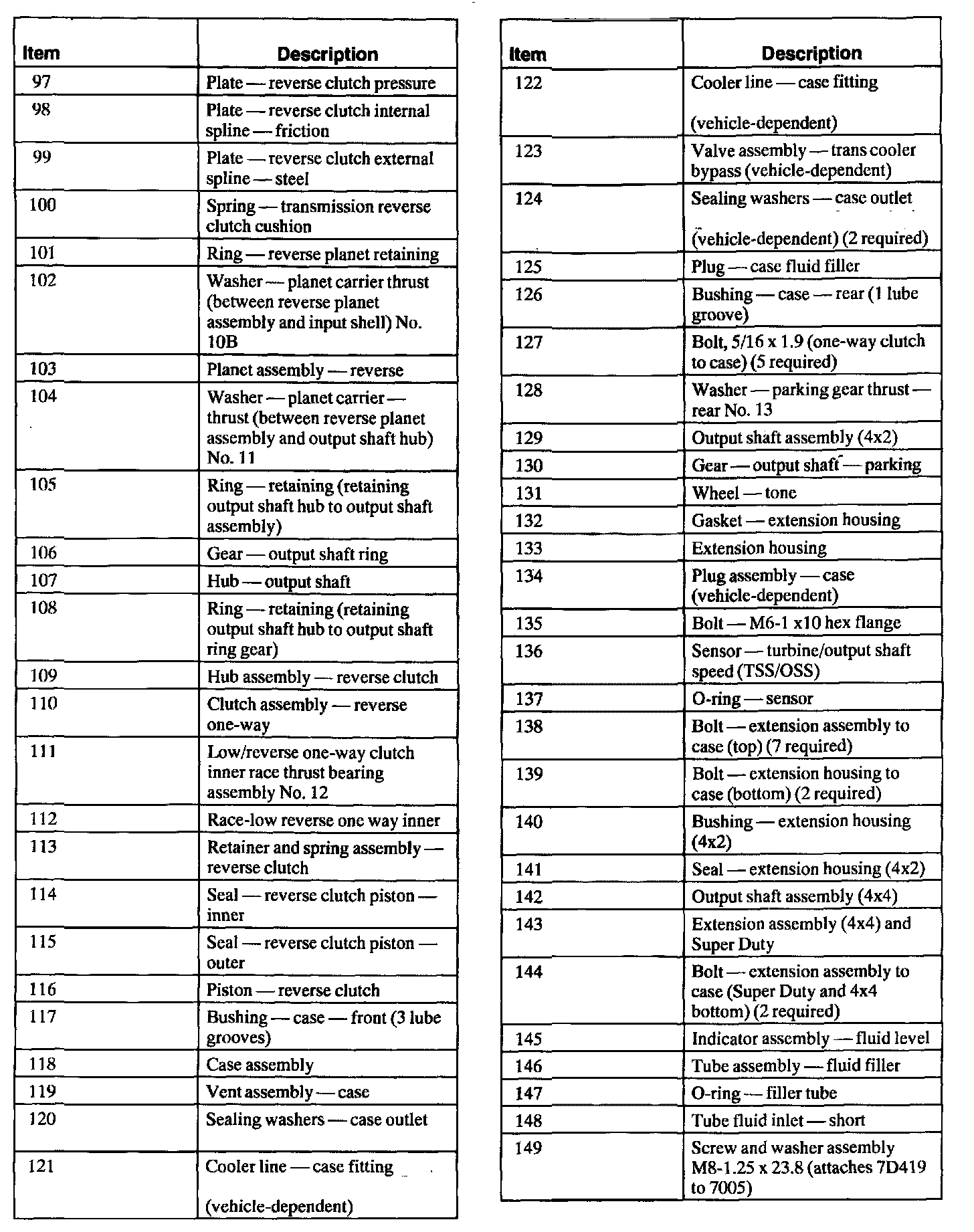 | Item | Description |
|---|---|
| 97 | Plate — reverse clutch pressure |
| 98 | Plate — reverse clutch internal spline — friction |
| 99 | Plate — reverse clutch external spline — steel |
| 100 | Spring — transmission reverse clutch cushion |
| 101 | Ring — reverse planet retaining |
| 102 | Washer — planet carrier thrust (between reverse planet assembly and input shell) No. 10B |
| 103 | Planet assembly — reverse |
| 104 | Washer — planet carrier — thrust (between reverse planet assembly and output shaft hub) No. 11 |
| 105 | Ring — retaining (retaining output shaft hub to output shaft assembly) |
| 106 | Gear — output shaft ring |
| 107 | Hub — output shaft |
| 108 | Ring — retaining (retaining output shaft hub to output shaft ring gear) |
| 109 | Hub assembly — reverse clutch |
| 110 | Clutch assembly — reverse one-way |
| 111 | Low/reverse one-way clutch inner race thrust bearing assembly No. 12 |
| 112 | Race-low reverse one way inner |
| 113 | Retainer and spring assembly — reverse clutch |
| 114 | Seal — reverse clutch piston — inner |
| 115 | Seal — reverse clutch piston — outer |
| 116 | Piston — reverse clutch |
| 117 | Bushing — case — front (3 lube grooves) |
| 118 | Case assembly |
| 119 | Vent assembly — case |
| 120 | Sealing washers — case outlet |
| 121 | Cooler line — case fitting (vehicle-dependent) |

| Item | Description |
|---|---|
| 122 | Cooler line — case fitting (vehicle-dependent) |
| 123 | Valve assembly — trans cooler bypass (vehicle-dependent) |
| 124 | Sealing washers — case outlet (vehicle-dependent) (2 required) |
| 125 | Plug — case fluid filler |
| 126 | Bushing — case — rear (1 lube groove) |
| 127 | Bolt, 5/16 x 1.9 (one-way clutch to case) (5 required) |
| 128 | Washer — parking gear thrust — rear No. 13 |
| 129 | Output shaft assembly (4x2) |
| 130 | Gear — output shaft — parking |
| 131 | Wheel — tone |
| 132 | Gasket — extension housing |
| 133 | Extension housing |
| 134 | Plug assembly — case (vehicle-dependent) |
| 135 | Bolt — M6-1 x10 hex flange |
| 136 | Sensor — turbine/output shaft speed (TSS/OSS) |
| 137 | O-ring — sensor |
| 138 | Bolt — extension assembly to case (top) (7 required) |
| 139 | Bolt — extension housing to case (bottom) (2 required) |
| 140 | Bushing — extension housing (4x2) |
| 141 | Seal — extension housing (4x2) |
| 142 | Output shaft assembly (4x4) |
| 143 | Extension assembly (4x4) and Super Duty |
| 144 | Bolt — extension assembly to case (Super Duty and 4x4 bottom) (2 required) |
| 145 | Indicator assembly — fluid level |
| 146 | Tube assembly — fluid filler |
| 147 | O-ring — filler tube |
| 148 | Tube fluid inlet — short |
| 149 | Screw and washer assembly M8-1.25 x 23.8 (attaches 7D419 to 7005) |